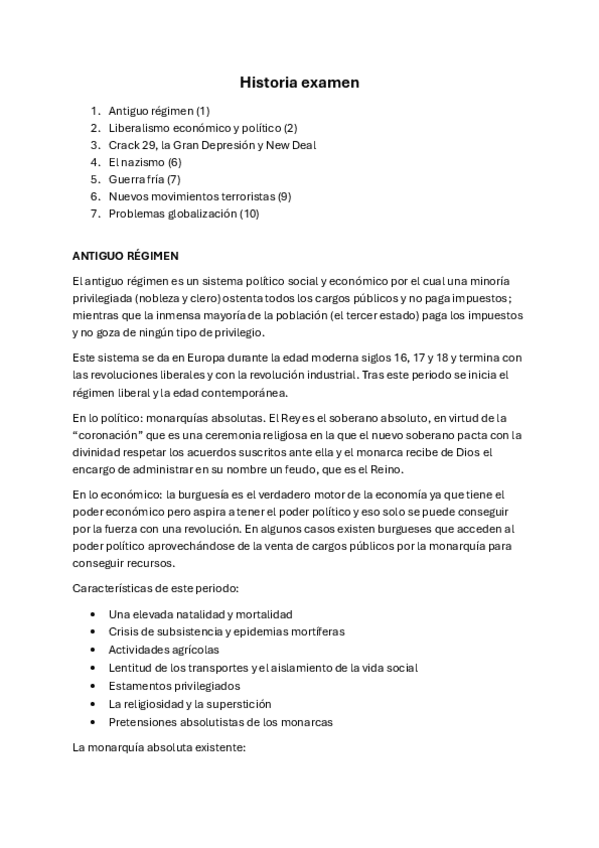 Historia examen

1. Antiguo régimen (1)
2. Liberalismo económico y político (2)
3. Crack 29, la Gran Depresión y New Deal
4. El nazismo (6)
5. Guerra fría (7)
6. Nuevos movimientos terroristas (9)
7. Problemas globalización (10)

ANTIGUO RÉGIMEN

El antiguo régimen es un sistema político social y económico por el cual una minoría privilegiada (nobleza y clero) ostenta todos los cargos públicos y no paga impuestos; mientras que la inmensa mayoría de la población (el tercer estado) paga los impuestos y no goza de ningún tipo de privilegio.

Este sistema se da en Europa durante la edad moderna siglos 16, 17 y 18 y termina con las revoluciones liberales y con la revolución industrial. Tras este periodo se inicia el régimen liberal y la edad contemporánea.

En lo político: monarquías absolutas. El Rey es el soberano absoluto, en virtud de la "coronación" que es una ceremonia religiosa en la que el nuevo soberano pacta con la divinidad respetar los acuerdos suscritos ante ella y el monarca recibe de Dios el encargo de administrar en su nombre un feudo, que es el Reino.

En lo económico: la burguesía es el verdadero motor de la economía ya que tiene el poder económico pero aspira a tener el poder político y eso solo se puede conseguir por la fuerza con una revolución. En algunos casos existen burgueses que acceden al poder político aprovechándose de la venta de cargos públicos por la monarquía para conseguir recursos.

Características de este periodo:

• Una elevada natalidad y mortalidad
• Crisis de subsistencia y epidemias mortíferas
• Actividades agrícolas
• Lentitud de los transportes y el aislamiento de la vida social
• Estamentos privilegiados
• La religiosidad y la superstición
• Pretensiones absolutistas de los monarcas

La monarquía absoluta existente: